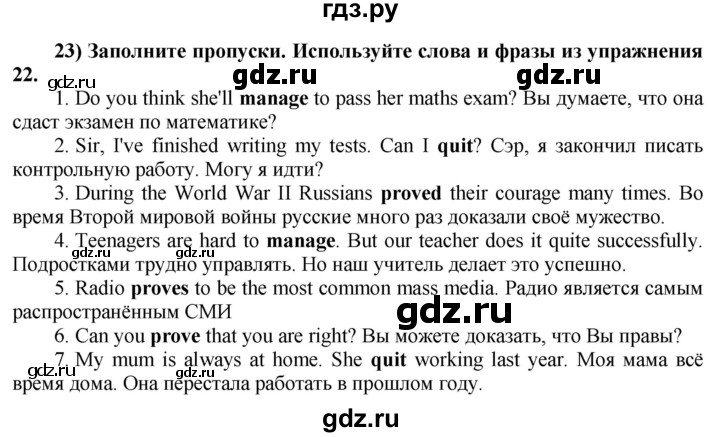 гдз.ру

23) Заполните пропуски. Используйте слова и фразы из упражнения 22.

gdz.ru gdz.ru gdz.ru

1. Do you think she'll manage to pass her maths exam? Вы думаете, что она сдаст экзамен по математике?

2. Sir, I've finished writing my tests. Can I quit? Сэр, я закончил писать контрольную работу. Могу я идти?

3. During the World War II Russians proved their courage many times. Во время Второй мировой войны русские много раз доказали своё мужество.

4. Teenagers are hard to manage. But our teacher does it quite successfully. Подростками трудно управлять. Но наш учитель делает это успешно.

gdz.ru gdz.ru

5. Radio proves to be the most common mass media. Радио является самым распространённым СМИ

gdz.ru

6. Can you prove that you are right? Вы можете доказать, что Вы правы?

7. My mum is always at home. She quit working last year. Моя мама всё время дома. Она перестала работать в прошлом году.

gdz.ru gdz.ru

gdz.ru